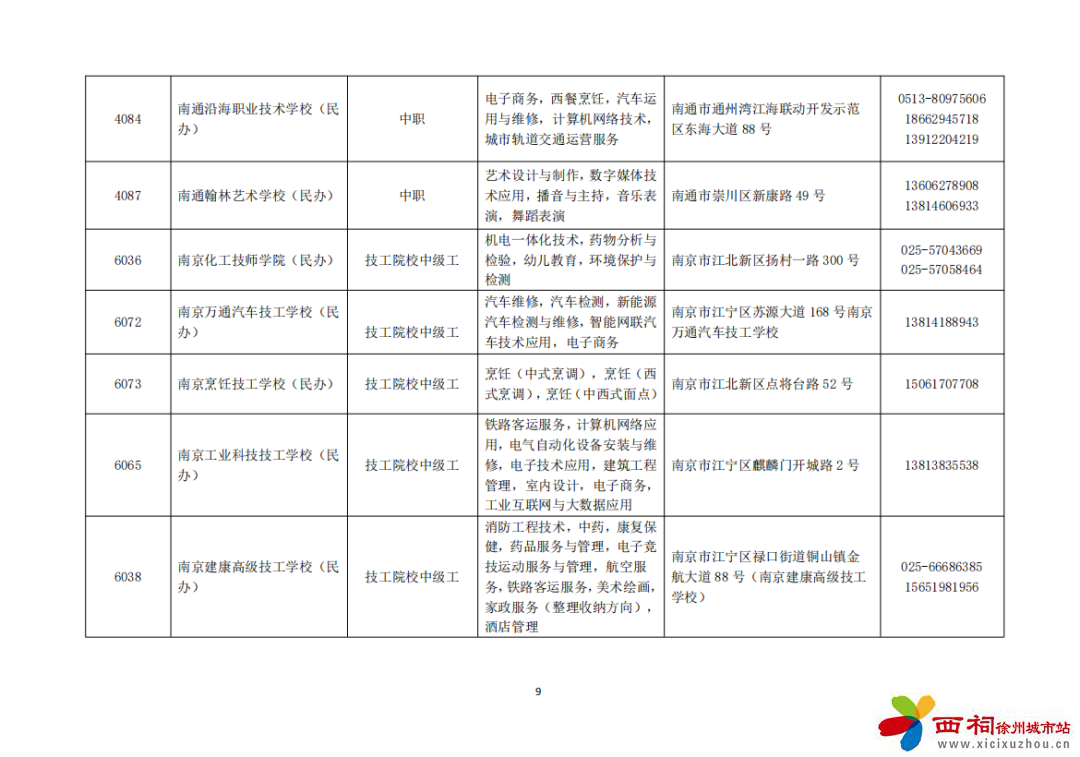 | 4084 | 南通沿海职业技术学校（民办） | 中职 | 电子商务，西餐烹饪，汽车运用与维修，计算机网络技术，城市轨道交通运营服务 | 南通市通州湾江海联动开发示范区东海大道 88 号 | 0513-80975606 18662945718 13912204219 |
|---|---|---|---|---|---|
| 4087 | 南通翰林艺术学校（民办） | 中职 | 艺术设计与制作，数字媒体技术应用，播音与主持，音乐表演，舞蹈表演 | 南通市崇川区新康路 49 号 | 13606278908 13814606933 |
| 6036 | 南京化工技师学院（民办） | 技工院校中级工 | 机电一体化技术，药物分析与检验，幼儿教育，环境保护与检测 | 南京市江北新区扬村一路 300 号 | 025-57043669 025-57058464 |
| 6072 | 南京万通汽车技工学校（民办） | 技工院校中级工 | 汽车维修，汽车检测，新能源汽车检测与维修，智能网联汽车技术应用，电子商务 | 南京市江宁区苏源大道 168 号南京万通汽车技工学校 | 13814188943 |
| 6073 | 南京烹饪技工学校（民办） | 技工院校中级工 | 烹饪（中式烹调），烹饪（西式烹调），烹饪（中西式面点） | 南京市江北新区点将台路 52 号 | 15061707708 |
| 6065 | 南京工业科技技工学校（民办） | 技工院校中级工 | 铁路客运服务，计算机网络应用，电气自动化设备安装与维修，电子技术应用，建筑工程管理，室内设计，电子商务，工业互联网与大数据应用 | 南京市江宁区麒麟门开城路 2 号 | 13813835538 |
| 6038 | 南京建康高级技工学校（民办） | 技工院校中级工 | 消防工程技术，中药，康复保健，药品服务与管理，电子竞技运动服务与管理，航空服务，铁路客运服务，美术绘画，家政服务（整理收纳方向），酒店管理 | 南京市江宁区禄口街道铜山镇金航大道 88 号（南京建康高级技工学校） | 025-66686385 15651981956 |

9

西祠徐州城市站
www.xicixuzhou.cn